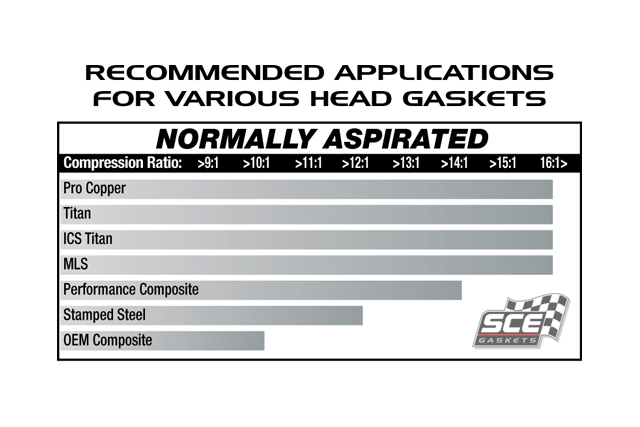 RECOMMENDED APPLICATIONS FOR VARIOUS HEAD GASKETS

NORMALLY ASPIRATED

Compression Ratio: >9:1 >10:1 >11:1 >12:1 >13:1 >14:1 >15:1 16:1>

Pro Copper
Titan
ICS Titan
MLS
Performance Composite
Stamped Steel
OEM Composite

SCE GASKETS